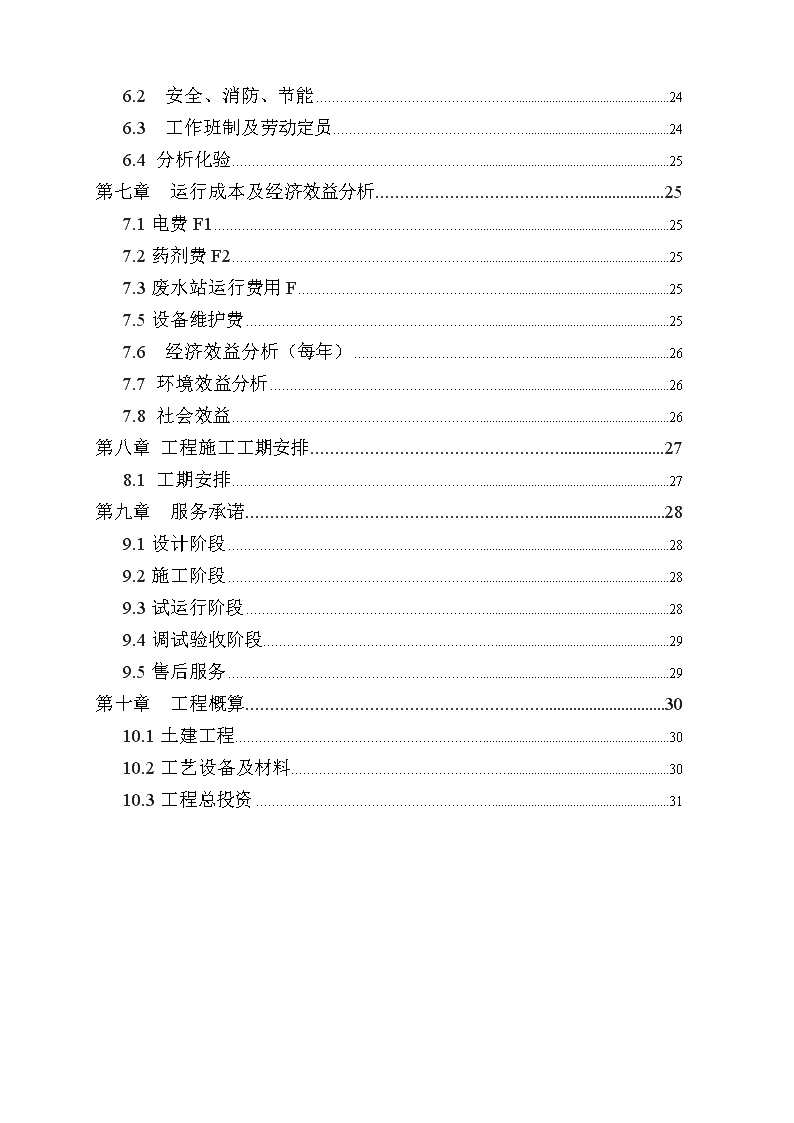 6.2　安全、消防、节能 24
6.3　工作班制及劳动定员 24
6.4 分析化验 25
第七章　运行成本及经济效益分析 25
7.1 电费 F1 25
7.2 药剂费 F2 25
7.3 废水站运行费用 F 25
7.5 设备维护费 25
7.6　经济效益分析（每年） 26
7.7 环境效益分析 26
7.8 社会效益 26
第八章 工程施工工期安排 27
8.1 工期安排 27
第九章　服务承诺 28
9.1 设计阶段 28
9.2 施工阶段 28
9.3 试运行阶段 28
9.4 调试验收阶段 29
9.5 售后服务 29
第十章　工程概算 30
10.1 土建工程 30
10.2 工艺设备及材料 30
10.3 工程总投资 31